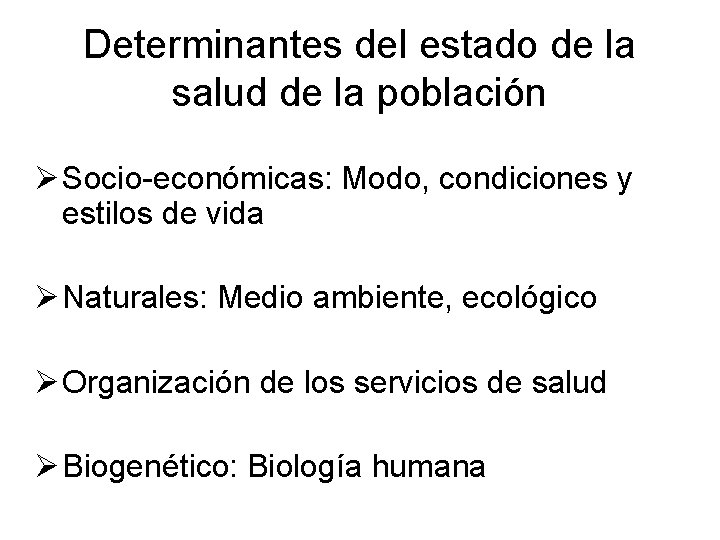 Determinantes del estado de la salud de la población

➢ Socio-económicas: Modo, condiciones y estilos de vida

➢ Naturales: Medio ambiente, ecológico

➢ Organización de los servicios de salud

➢ Biogenético: Biología humana